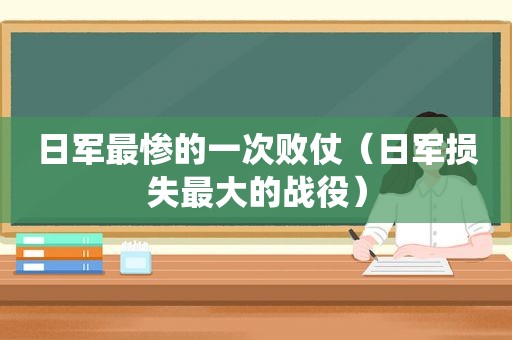 日军最惨的一次败仗（日军损失最大的战役）